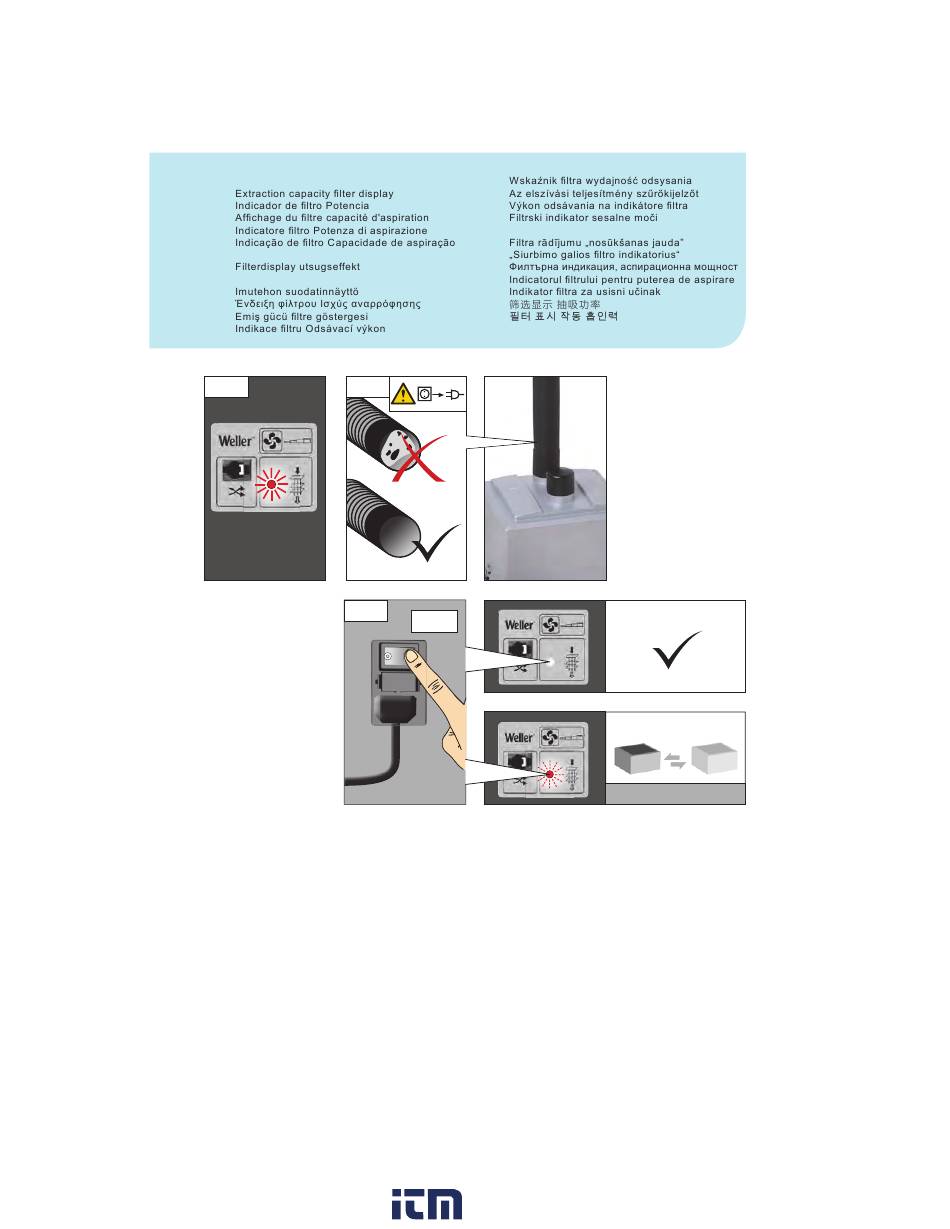 Extraction capacity filter display
Indicador de filtro Potencia
Affichage du filtre capacité d'aspiration
Indicatore filtro Potenza di aspirazione
Indicação de filtro Capacidade de aspiração

Filterdisplay utsugseffekt

Imutehon suodatinnäyttö
Ένδειξη φίλτρου Ισχύς αναρρόφησης
Emiş gücü filtre göstergesi
Indikace filtru Odsávací výkon

Wskaźnik filtra wydajność odsysania
Az elszívási teljesítmény szűrőkijelzőt
Výkon odsávania na indikátore filtra
Filtrski indikator sesalne moči

Filtra rādījumu „nosūkšanas jauda"
„Siurbimo galios filtro indikatorius"
Филтърна индикация, аспирационна мощност
Indicatorul filtrului pentru puterea de aspirare
Indikator filtra za usisni učinak
筛选显示 抽吸功率
필터 표시 작동 흡인력

Weller

Weller

Weller

itm